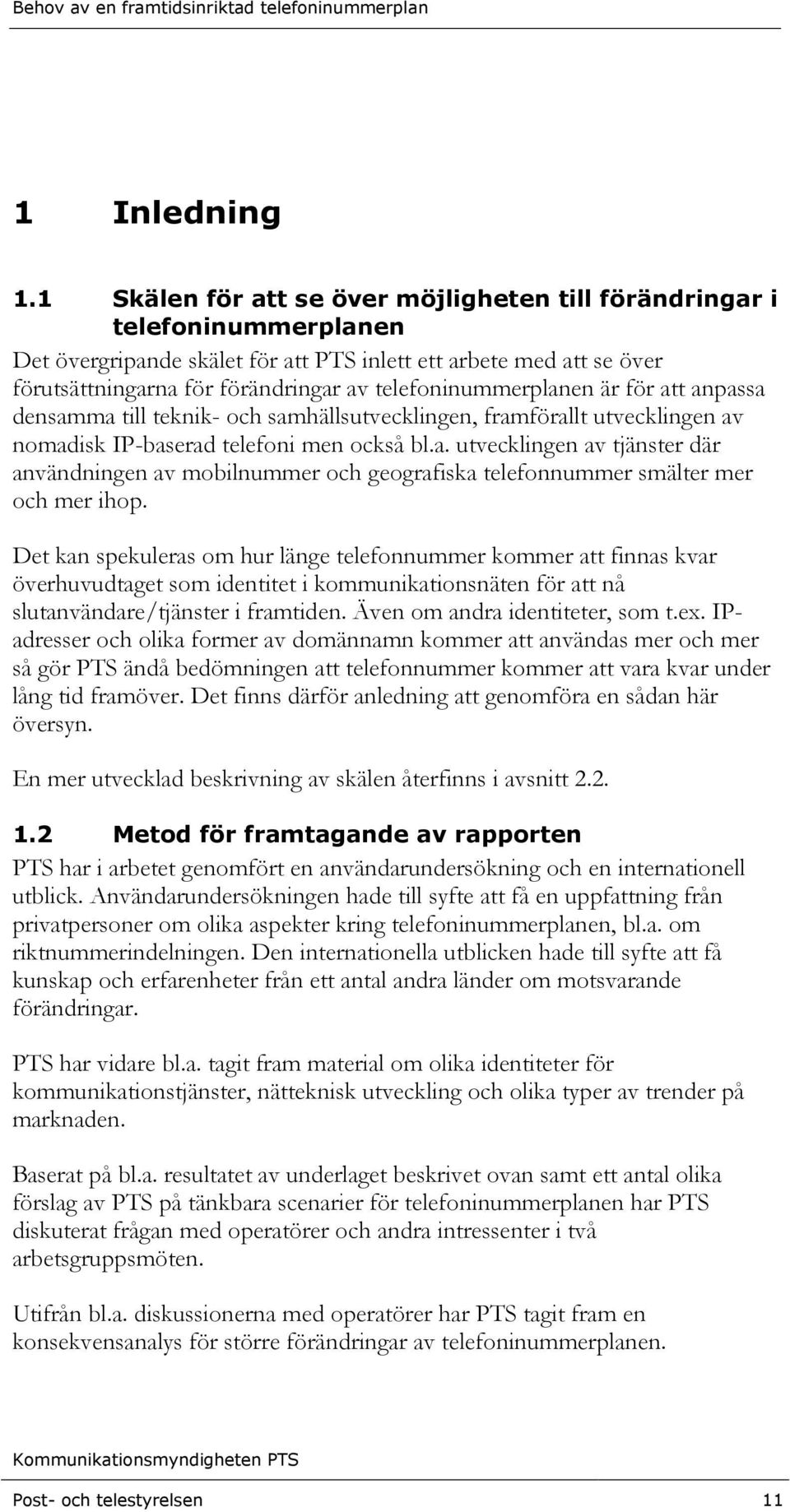 Behov av en framtidsinriktad telefoninummerplan

1 Inledning

1.1 Skälen för att se över möjligheten till förändringar i telefoninummerplanen

Det övergripande skälet för att PTS inlett ett arbete med att se över förutsättningarna för förändringar av telefoninummerplanen är för att anpassa densamma till teknik- och samhällsutvecklingen, framförallt utvecklingen av nomadisk IP-baserad telefoni men också bl.a. utvecklingen av tjänster där användningen av mobilnummer och geografiska telefonnummer smälter mer och mer ihop.

Det kan spekuleras om hur länge telefonnummer kommer att finnas kvar överhuvudtaget som identitet i kommunikationsnäten för att nå slutanvändare/tjänster i framtiden. Även om andra identiteter, som t.ex. IP-adresser och olika former av domännamn kommer att användas mer och mer så gör PTS ändå bedömningen att telefonnummer kommer att vara kvar under lång tid framöver. Det finns därför anledning att genomföra en sådan här översyn.

En mer utvecklad beskrivning av skälen återfinns i avsnitt 2.2.

1.2 Metod för framtagande av rapporten

PTS har i arbetet genomfört en användarundersökning och en internationell utblick. Användarundersökningen hade till syfte att få en uppfattning från privatpersoner om olika aspekter kring telefoninummerplanen, bl.a. om riktnummerindelningen. Den internationella utblicken hade till syfte att få kunskap och erfarenheter från ett antal andra länder om motsvarande förändringar.

PTS har vidare bl.a. tagit fram material om olika identiteter för kommunikationstjänster, nätteknisk utveckling och olika typer av trender på marknaden.

Baserat på bl.a. resultatet av underlaget beskrivet ovan samt ett antal olika förslag av PTS på tänkbara scenarier för telefoninummerplanen har PTS diskuterat frågan med operatörer och andra intressenter i två arbetsgruppsmöten.

Utifrån bl.a. diskussionerna med operatörer har PTS tagit fram en konsekvensanalys för större förändringar av telefoninummerplanen.

Kommunikationsmyndigheten PTS

Post- och telestyrelsen 11